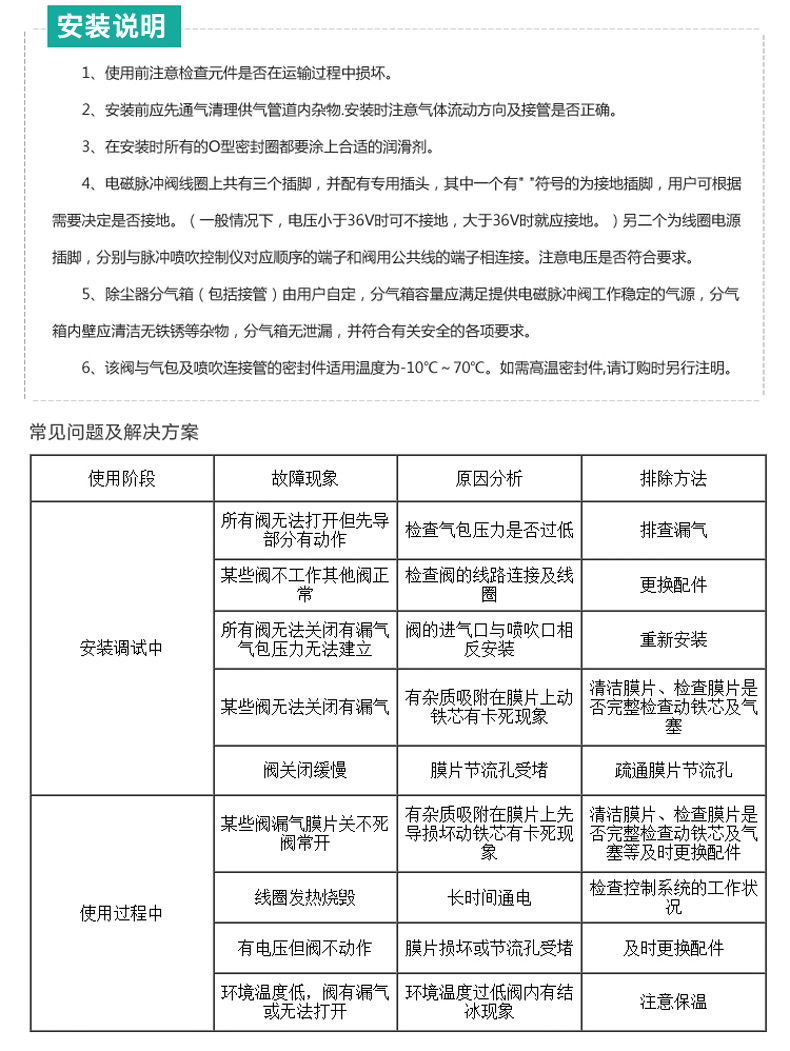 安装说明

1、使用前注意检查元件是否在运输过程中损坏。

2、安装前应先通气清理供气管道内杂物.安装时注意气体流动方向及接管是否正确。

3、在安装时所有的O型密封圈都要涂上合适的润滑剂。

4、电磁脉冲阀线圈上共有三个插脚，并配有专用插头，其中一个有" "符号的为接地插脚，用户可根据需要决定是否接地。（一般情况下，电压小于36V时可不接地，大于36V时就应接地。）另二个为线圈电源插脚，分别与脉冲喷吹控制仪对应顺序的端子和阀用公共线的端子相连接。注意电压是否符合要求。

5、除尘器分气箱（包括接管）由用户自定，分气箱容量应满足提供电磁脉冲阀工作稳定的气源，分气箱内壁应清洁无铁锈等杂物，分气箱无泄漏，并符合有关安全的各项要求。

6、该阀与气包及喷吹连接管的密封件适用温度为-10℃～70℃。如需高温密封件,请订购时另行注明。

常见问题及解决方案

| 使用阶段 | 故障现象 | 原因分析 | 排除方法 |
|---|---|---|---|
| 安装调试中 | 所有阀无法打开但先导部分有动作 | 检查气包压力是否过低 | 排查漏气 |
| | 某些阀不工作其他阀正常 | 检查阀的线路连接及线圈 | 更换配件 |
| | 所有阀无法关闭有漏气气包压力无法建立 | 阀的进气口与喷吹口相反安装 | 重新安装 |
| | 某些阀无法关闭有漏气 | 有杂质吸附在膜片上动铁芯有卡死现象 | 清洁膜片、检查膜片是否完整检查动铁芯及气塞 |
| | 阀关闭缓慢 | 膜片节流孔受堵 | 疏通膜片节流孔 |
| 使用过程中 | 某些阀漏气膜片关不死阀常开 | 有杂质吸附在膜片上先导损坏动铁芯有卡死现象 | 清洁膜片、检查膜片是否完整检查动铁芯及气塞等及时更换配件 |
| | 线圈发热烧毁 | 长时间通电 | 检查控制系统的工作状况 |
| | 有电压但阀不动作 | 膜片损坏或节流孔受堵 | 及时更换配件 |
| | 环境温度低，阀有漏气或无法打开 | 环境温度过低阀内有结冰现象 | 注意保温 |